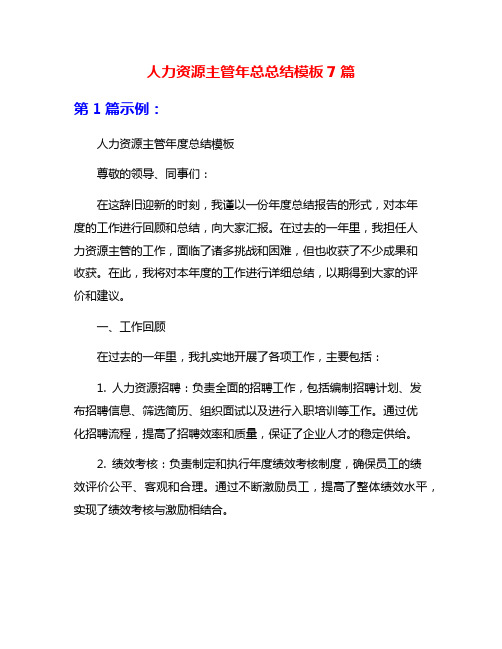 人力资源主管年总总结模板7篇

第1篇示例：

人力资源主管年度总结模板

尊敬的领导、同事们：

在这辞旧迎新的时刻，我谨以一份年度总结报告的形式，对本年度的工作进行回顾和总结，向大家汇报。在过去的一年里，我担任人力资源主管的工作，面临了诸多挑战和困难，但也收获了不少成果和收获。在此，我将对本年度的工作进行详细总结，以期得到大家的评价和建议。

一、工作回顾

在过去的一年里，我扎实地开展了各项工作，主要包括：

1. 人力资源招聘：负责全面的招聘工作，包括编制招聘计划、发布招聘信息、筛选简历、组织面试以及进行入职培训等工作。通过优化招聘流程，提高了招聘效率和质量，保证了企业人才的稳定供给。

2. 绩效考核：负责制定和执行年度绩效考核制度，确保员工的绩效评价公平、客观和合理。通过不断激励员工，提高了整体绩效水平，实现了绩效考核与激励相结合。